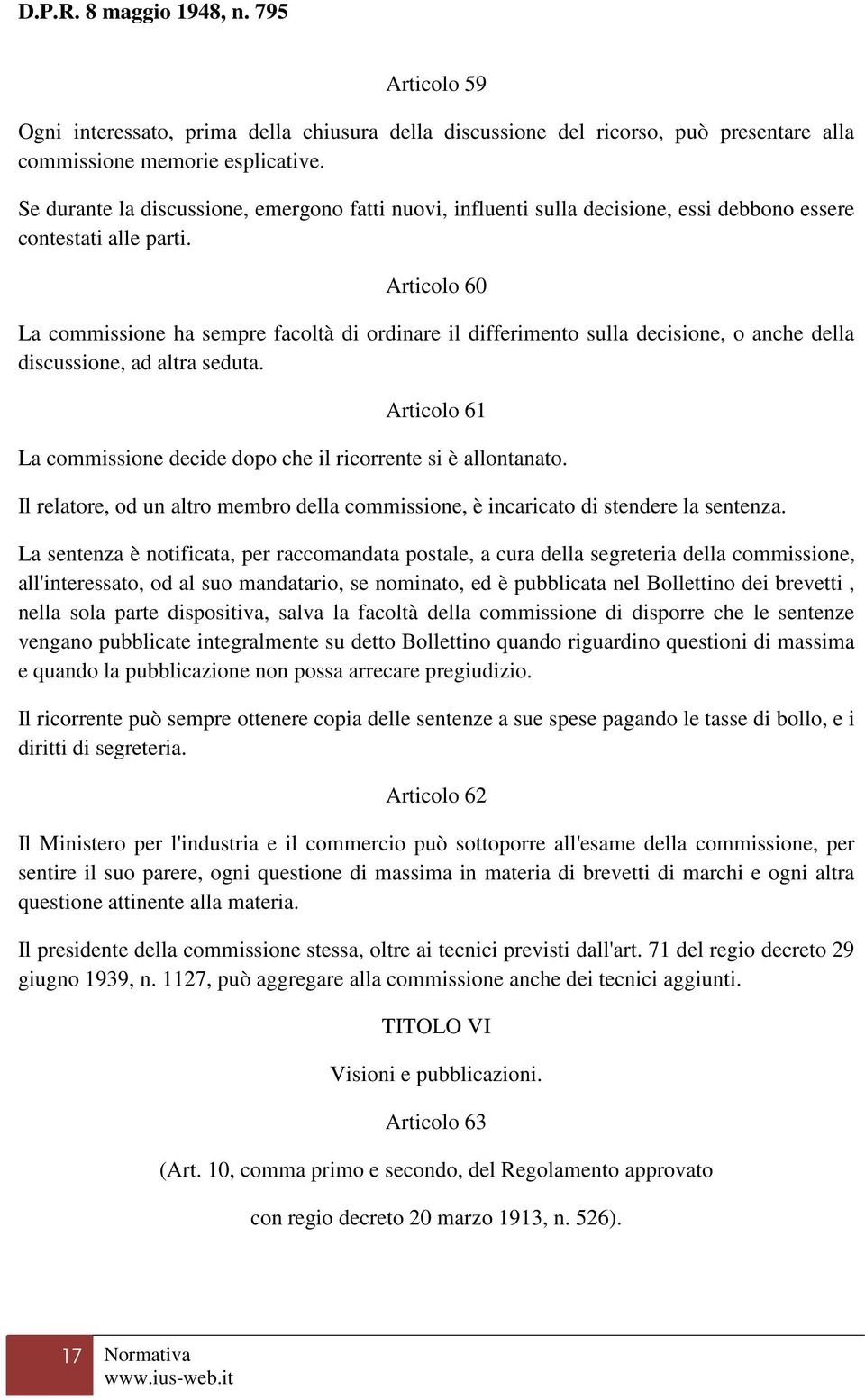 D.P.R. 8 maggio 1948, n. 795

Articolo 59

Ogni interessato, prima della chiusura della discussione del ricorso, può presentare alla commissione memorie esplicative.

Se durante la discussione, emergono fatti nuovi, influenti sulla decisione, essi debbono essere contestati alle parti.

Articolo 60

La commissione ha sempre facoltà di ordinare il differimento sulla decisione, o anche della discussione, ad altra seduta.

Articolo 61

La commissione decide dopo che il ricorrente si è allontanato.

Il relatore, od un altro membro della commissione, è incaricato di stendere la sentenza.

La sentenza è notificata, per raccomandata postale, a cura della segreteria della commissione, all'interessato, od al suo mandatario, se nominato, ed è pubblicata nel Bollettino dei brevetti , nella sola parte dispositiva, salva la facoltà della commissione di disporre che le sentenze vengano pubblicate integralmente su detto Bollettino quando riguardino questioni di massima e quando la pubblicazione non possa arrecare pregiudizio.

Il ricorrente può sempre ottenere copia delle sentenze a sue spese pagando le tasse di bollo, e i diritti di segreteria.

Articolo 62

Il Ministero per l'industria e il commercio può sottoporre all'esame della commissione, per sentire il suo parere, ogni questione di massima in materia di brevetti di marchi e ogni altra questione attinente alla materia.

Il presidente della commissione stessa, oltre ai tecnici previsti dall'art. 71 del regio decreto 29 giugno 1939, n. 1127, può aggregare alla commissione anche dei tecnici aggiunti.

TITOLO VI

Visioni e pubblicazioni.

Articolo 63

(Art. 10, comma primo e secondo, del Regolamento approvato

con regio decreto 20 marzo 1913, n. 526).

17 Normativa
www.ius-web.it